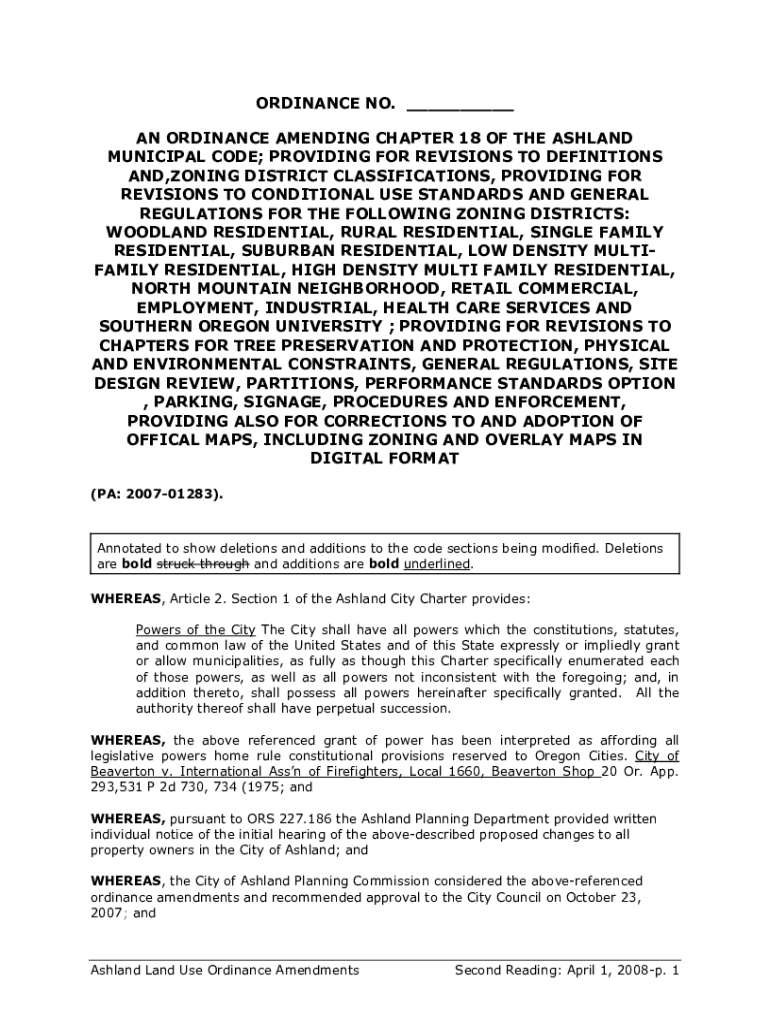 ORDINANCE NO. __________

AN ORDINANCE AMENDING CHAPTER 18 OF THE ASHLAND MUNICIPAL CODE; PROVIDING FOR REVISIONS TO DEFINITIONS AND,ZONING DISTRICT CLASSIFICATIONS, PROVIDING FOR REVISIONS TO CONDITIONAL USE STANDARDS AND GENERAL REGULATIONS FOR THE FOLLOWING ZONING DISTRICTS: WOODLAND RESIDENTIAL, RURAL RESIDENTIAL, SINGLE FAMILY RESIDENTIAL, SUBURBAN RESIDENTIAL, LOW DENSITY MULTI-FAMILY RESIDENTIAL, HIGH DENSITY MULTI FAMILY RESIDENTIAL, NORTH MOUNTAIN NEIGHBORHOOD, RETAIL COMMERCIAL, EMPLOYMENT, INDUSTRIAL, HEALTH CARE SERVICES AND SOUTHERN OREGON UNIVERSITY ; PROVIDING FOR REVISIONS TO CHAPTERS FOR TREE PRESERVATION AND PROTECTION, PHYSICAL AND ENVIRONMENTAL CONSTRAINTS, GENERAL REGULATIONS, SITE DESIGN REVIEW, PARTITIONS, PERFORMANCE STANDARDS OPTION , PARKING, SIGNAGE, PROCEDURES AND ENFORCEMENT, PROVIDING ALSO FOR CORRECTIONS TO AND ADOPTION OF OFFICAL MAPS, INCLUDING ZONING AND OVERLAY MAPS IN DIGITAL FORMAT

(PA: 2007-01283).

Annotated to show deletions and additions to the code sections being modified. Deletions are bold struck through and additions are bold underlined.

WHEREAS, Article 2. Section 1 of the Ashland City Charter provides:

Powers of the City The City shall have all powers which the constitutions, statutes, and common law of the United States and of this State expressly or impliedly grant or allow municipalities, as fully as though this Charter specifically enumerated each of those powers, as well as all powers not inconsistent with the foregoing; and, in addition thereto, shall possess all powers hereinafter specifically granted. All the authority thereof shall have perpetual succession.

WHEREAS, the above referenced grant of power has been interpreted as affording all legislative powers home rule constitutional provisions reserved to Oregon Cities. City of Beaverton v. International Ass'n of Firefighters, Local 1660, Beaverton Shop 20 Or. App. 293,531 P 2d 730, 734 (1975; and

WHEREAS, pursuant to ORS 227.186 the Ashland Planning Department provided written individual notice of the initial hearing of the above-described proposed changes to all property owners in the City of Ashland; and

WHEREAS, the City of Ashland Planning Commission considered the above-referenced ordinance amendments and recommended approval to the City Council on October 23, 2007; and

Ashland Land Use Ordinance Amendments Second Reading: April 1, 2008-p. 1